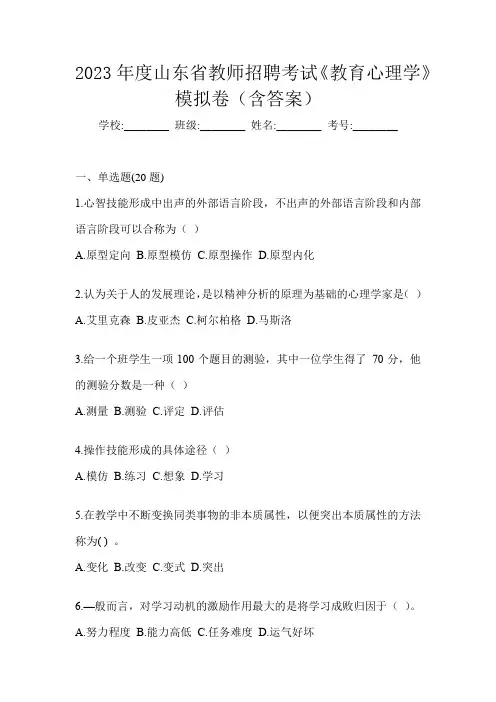 2023 年度山东省教师招聘考试《教育心理学》模拟卷（含答案）

学校:________ 班级:________ 姓名:________ 考号:________

一、单选题(20 题)

1.心智技能形成中出声的外部语言阶段，不出声的外部语言阶段和内部语言阶段可以合称为（ ）

A.原型定向 B.原型模仿 C.原型操作 D.原型内化

2.认为关于人的发展理论，是以精神分析的原理为基础的心理学家是( )

A.艾里克森 B.皮亚杰 C.柯尔柏格 D.马斯洛

3.给一个班学生一项 100 个题目的测验，其中一位学生得了 70 分，他的测验分数是一种（ ）

A.测量 B.测验 C.评定 D.评估

4.操作技能形成的具体途径（ ）

A.模仿 B.练习 C.想象 D.学习

5.在教学中不断变换同类事物的非本质属性，以便突出本质属性的方法称为( ) 。

A.变化 B.改变 C.变式 D.突出

6.—般而言，对学习动机的激励作用最大的是将学习成败归因于（ ）。

A.努力程度 B.能力高低 C.任务难度 D.运气好坏